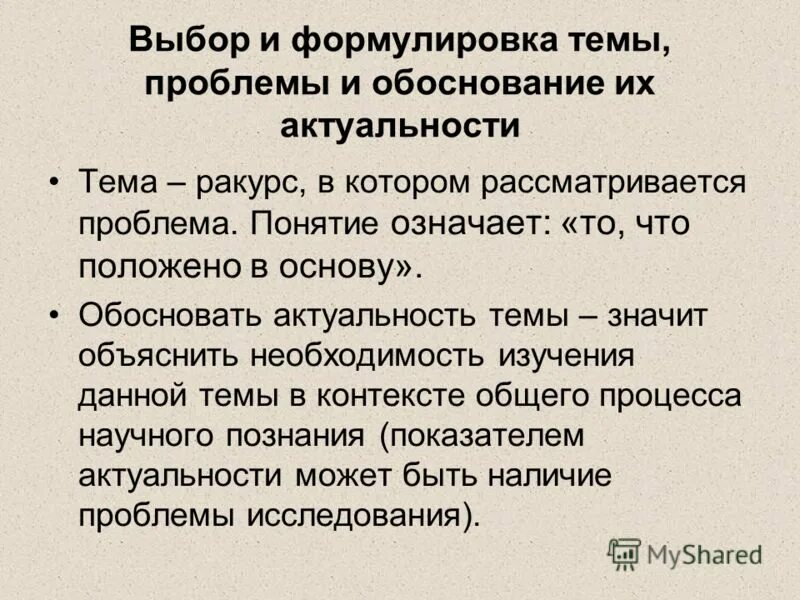 Выбор и формулировка темы, проблемы и обоснование их актуальности

• Тема – ракурс, в котором рассматривается проблема. Понятие означает: «то, что положено в основу».
• Обосновать актуальность темы – значит объяснить необходимость изучения данной темы в контексте общего процесса научного познания (показателем актуальности может быть наличие проблемы исследования).

MyShared